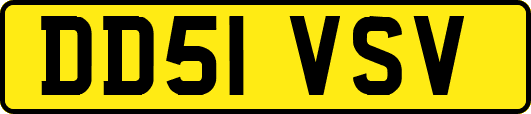 DD51 VSV